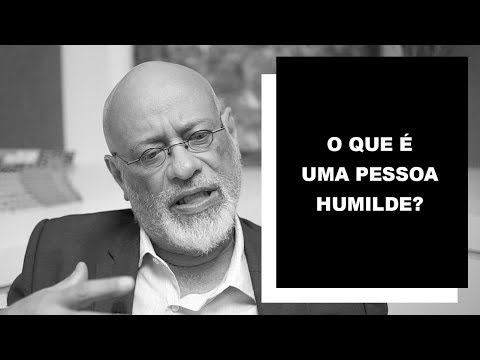 O QUE É UMA PESSOA HUMILDE?